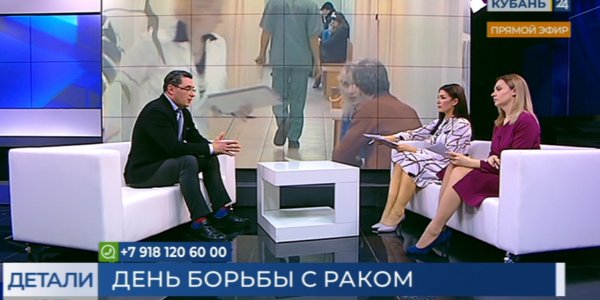 КУБАНЬ 24
ПРЯМОЙ ЭФИР
+7 918 120 60 00
ДЕТАЛИ
ДЕНЬ БОРЬБЫ С РАКОМ